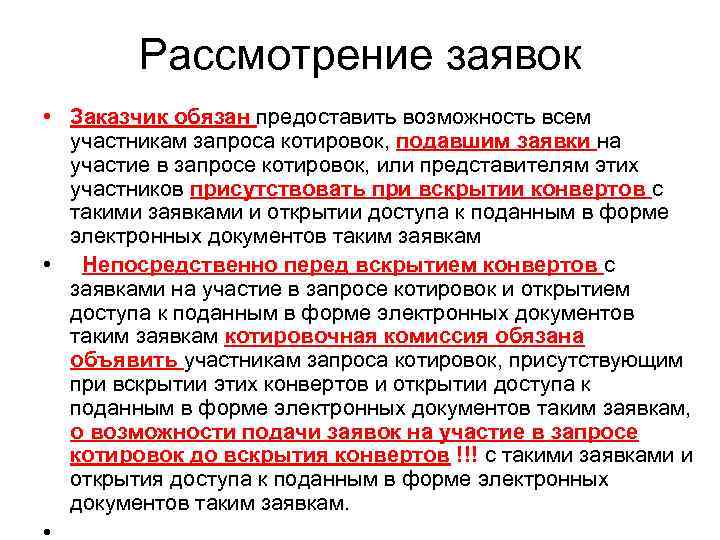 Рассмотрение заявок

• Заказчик обязан предоставить возможность всем участникам запроса котировок, подавшим заявки на участие в запросе котировок, или представителям этих участников присутствовать при вскрытии конвертов с такими заявками и открытии доступа к поданным в форме электронных документов таким заявкам

• Непосредственно перед вскрытием конвертов с заявками на участие в запросе котировок и открытием доступа к поданным в форме электронных документов таким заявкам котировочная комиссия обязана объявить участникам запроса котировок, присутствующим при вскрытии этих конвертов и открытии доступа к поданным в форме электронных документов таким заявкам, о возможности подачи заявок на участие в запросе котировок до вскрытия конвертов !!! с такими заявками и открытия доступа к поданным в форме электронных документов таким заявкам.

•